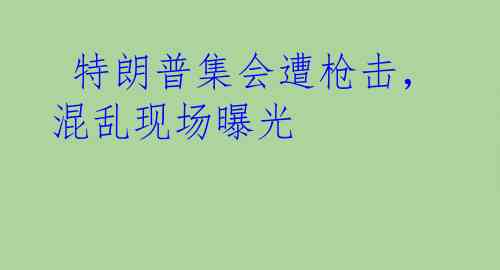 特朗普集会遭枪击，混乱现场曝光